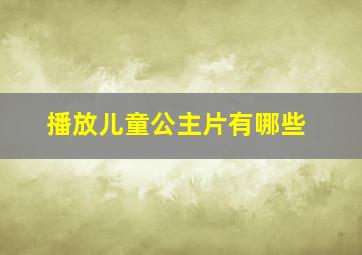 播放儿童公主片有哪些